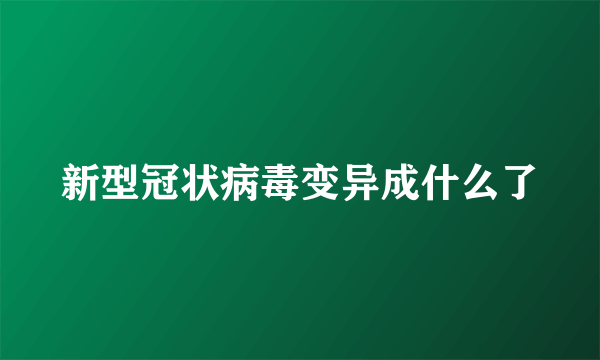 新型冠状病毒变异成什么了